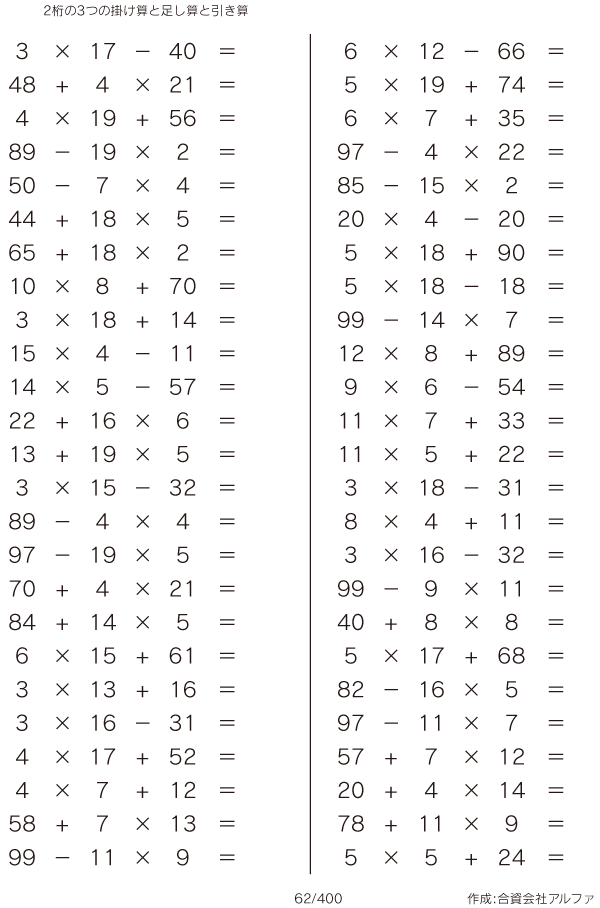 2桁の3つの掛け算と足し算と引き算

$3 \times 17 - 40 =$
$48 + 4 \times 21 =$
$4 \times 19 + 56 =$
$89 - 19 \times 2 =$
$50 - 7 \times 4 =$
$44 + 18 \times 5 =$
$65 + 18 \times 2 =$
$10 \times 8 + 70 =$
$3 \times 18 + 14 =$
$15 \times 4 - 11 =$
$14 \times 5 - 57 =$
$22 + 16 \times 6 =$
$13 + 19 \times 5 =$
$3 \times 15 - 32 =$
$89 - 4 \times 4 =$
$97 - 19 \times 5 =$
$70 + 4 \times 21 =$
$84 + 14 \times 5 =$
$6 \times 15 + 61 =$
$3 \times 13 + 16 =$
$3 \times 16 - 31 =$
$4 \times 17 + 52 =$
$4 \times 7 + 12 =$
$58 + 7 \times 13 =$
$99 - 11 \times 9 =$

$6 \times 12 - 66 =$
$5 \times 19 + 74 =$
$6 \times 7 + 35 =$
$97 - 4 \times 22 =$
$85 - 15 \times 2 =$
$20 \times 4 - 20 =$
$5 \times 18 + 90 =$
$5 \times 18 - 18 =$
$99 - 14 \times 7 =$
$12 \times 8 + 89 =$
$9 \times 6 - 54 =$
$11 \times 7 + 33 =$
$11 \times 5 + 22 =$
$3 \times 18 - 31 =$
$8 \times 4 + 11 =$
$3 \times 16 - 32 =$
$99 - 9 \times 11 =$
$40 + 8 \times 8 =$
$5 \times 17 + 68 =$
$82 - 16 \times 5 =$
$97 - 11 \times 7 =$
$57 + 7 \times 12 =$
$20 + 4 \times 14 =$
$78 + 11 \times 9 =$
$5 \times 5 + 24 =$

62/400

作成:合資会社アルファ